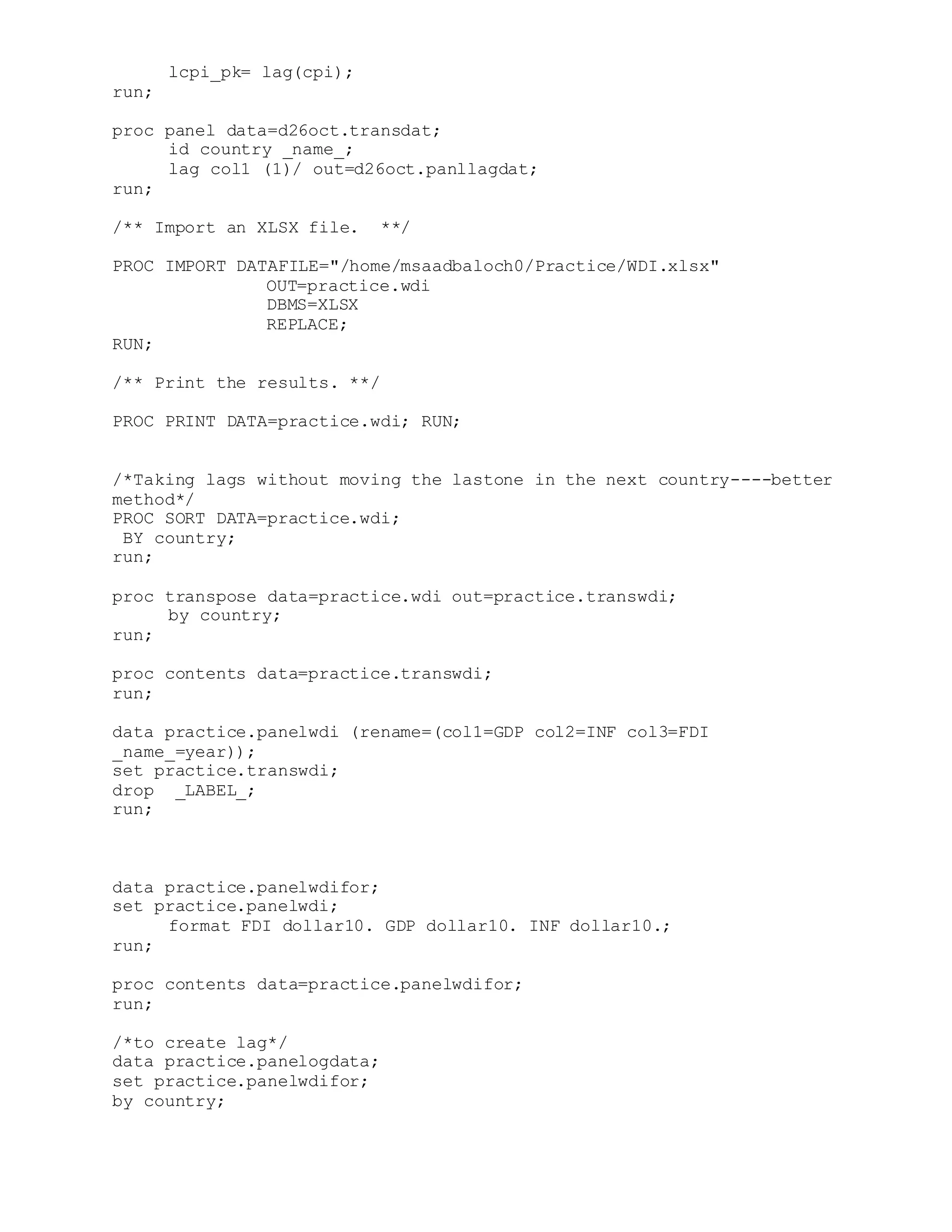 lcpi_pk= lag(cpi);
run;

proc panel data=d26oct.transdat;
id country _name_;
lag col1 (1)/ out=d26oct.panllagdat;
run;

/** Import an XLSX file. **/

PROC IMPORT DATAFILE="/home/msaadbaloch0/Practice/WDI.xlsx"
OUT=practice.wdi
DBMS=XLSX
REPLACE;
RUN;

/** Print the results. **/

PROC PRINT DATA=practice.wdi; RUN;

/*Taking lags without moving the lastone in the next country----better method*/
PROC SORT DATA=practice.wdi;
BY country;
run;

proc transpose data=practice.wdi out=practice.transwdi;
by country;
run;

proc contents data=practice.transwdi;
run;

data practice.panelwdi (rename=(col1=GDP col2=INF col3=FDI _name_=year));
set practice.transwdi;
drop _LABEL_;
run;

data practice.panelwdifor;
set practice.panelwdi;
format FDI dollar10. GDP dollar10. INF dollar10.;
run;

proc contents data=practice.panelwdifor;
run;

/*to create lag*/
data practice.panelogdata;
set practice.panelwdifor;
by country;